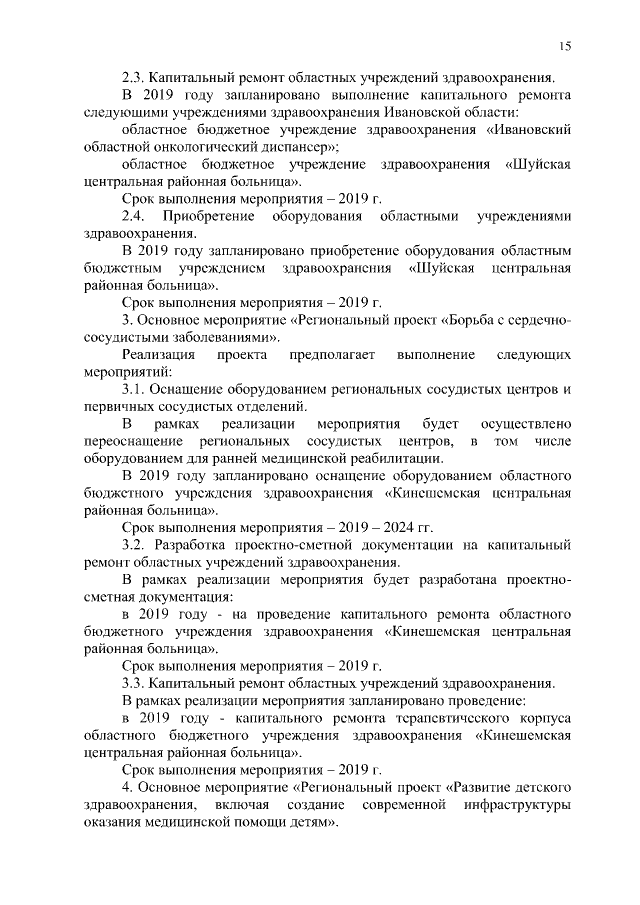 15

2.3. Капитальный ремонт областных учреждений здравоохранения.

В 2019 году запланировано выполнение капитального ремонта следующими учреждениями здравоохранения Ивановской области:

областное бюджетное учреждение здравоохранения «Ивановский областной онкологический диспансер»;

областное бюджетное учреждение здравоохранения «Шуйская центральная районная больница».

Срок выполнения мероприятия – 2019 г.

2.4. Приобретение оборудования областными учреждениями здравоохранения.

В 2019 году запланировано приобретение оборудования областным бюджетным учреждением здравоохранения «Шуйская центральная районная больница».

Срок выполнения мероприятия – 2019 г.

3. Основное мероприятие «Региональный проект «Борьба с сердечно-сосудистыми заболеваниями».

Реализация проекта предполагает выполнение следующих мероприятий:

3.1. Оснащение оборудованием региональных сосудистых центров и первичных сосудистых отделений.

В рамках реализации мероприятия будет осуществлено переоснащение региональных сосудистых центров, в том числе оборудованием для ранней медицинской реабилитации.

В 2019 году запланировано оснащение оборудованием областного бюджетного учреждения здравоохранения «Кинешемская центральная районная больница».

Срок выполнения мероприятия – 2019 – 2024 гг.

3.2. Разработка проектно-сметной документации на капитальный ремонт областных учреждений здравоохранения.

В рамках реализации мероприятия будет разработана проектно-сметная документация:

в 2019 году - на проведение капитального ремонта областного бюджетного учреждения здравоохранения «Кинешемская центральная районная больница».

Срок выполнения мероприятия – 2019 г.

3.3. Капитальный ремонт областных учреждений здравоохранения.

В рамках реализации мероприятия запланировано проведение:

в 2019 году - капитального ремонта терапевтического корпуса областного бюджетного учреждения здравоохранения «Кинешемская центральная районная больница».

Срок выполнения мероприятия – 2019 г.

4. Основное мероприятие «Региональный проект «Развитие детского здравоохранения, включая создание современной инфраструктуры оказания медицинской помощи детям».